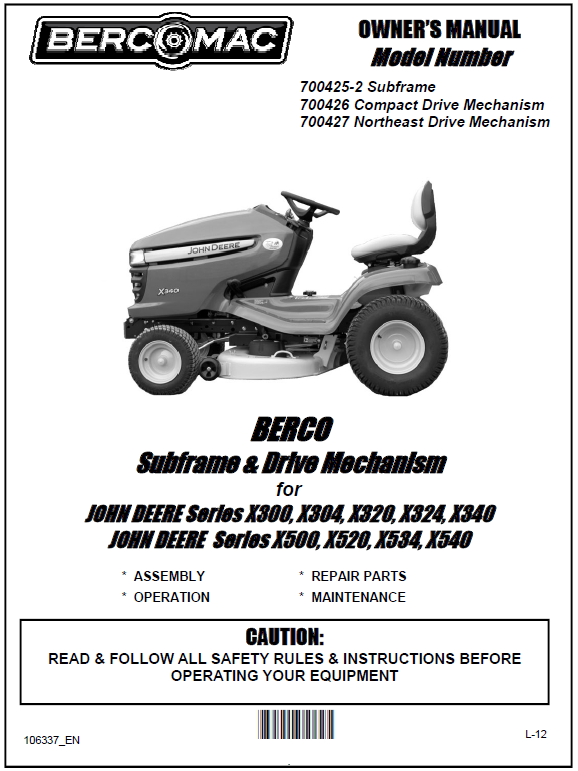 BERCOMAC

OWNER'S MANUAL
Model Number

700425-2 Subframe
700426 Compact Drive Mechanism
700427 Northeast Drive Mechanism

JOHN DEERE
X340

BERCO
Subframe & Drive Mechanism
for
JOHN DEERE Series X300, X304, X320, X324, X340
JOHN DEERE Series X500, X520, X534, X540

* ASSEMBLY
* OPERATION
* REPAIR PARTS
* MAINTENANCE

CAUTION:
READ & FOLLOW ALL SAFETY RULES & INSTRUCTIONS BEFORE OPERATING YOUR EQUIPMENT

106337_EN
L-12